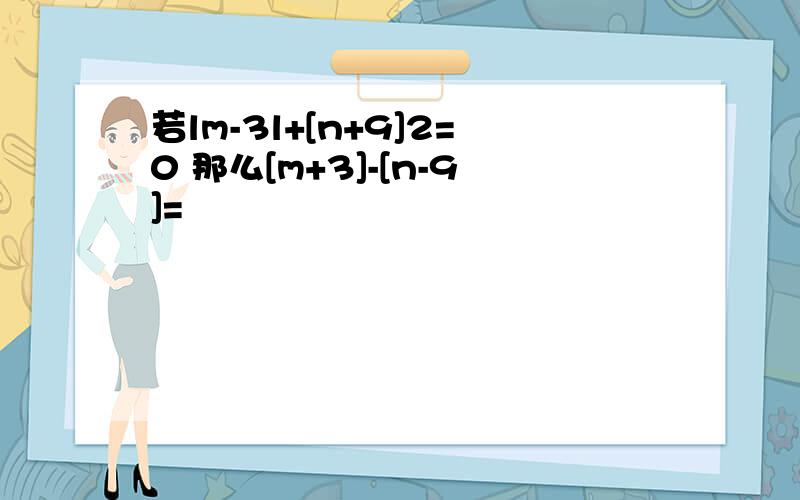 若|m-3|+[n+9]2=0 那么[m+3]-[n-9]=